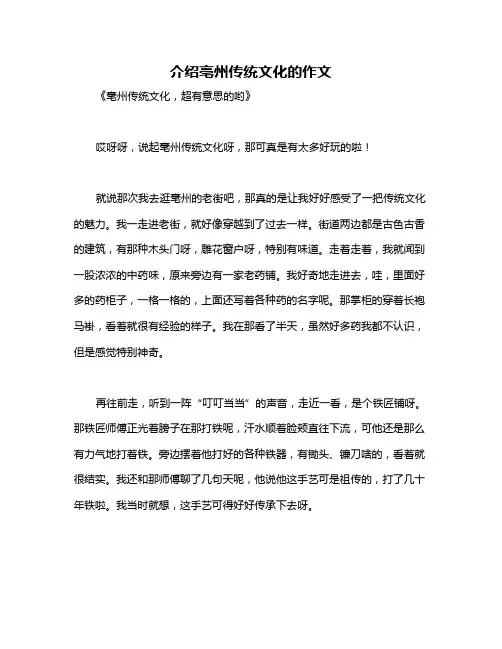 介绍亳州传统文化的作文

《亳州传统文化，超有意思的哟》

哎呀呀，说起亳州传统文化呀，那可真是有太多好玩的啦！

就说那次我去逛亳州的老街吧，那真的是让我好好感受了一把传统文化的魅力。我一走进老街，就好像穿越到了过去一样。街道两边都是古色古香的建筑，有那种木头门呀，雕花窗户呀，特别有味道。走着走着，我就闻到一股浓浓的中药味，原来旁边有一家老药铺。我好奇地走进去，哇，里面好多的药柜子，一格一格的，上面还写着各种药的名字呢。那掌柜的穿着长袍马褂，看着就很有经验的样子。我在那看了半天，虽然好多药我都不认识，但是感觉特别神奇。

再往前走，听到一阵“叮叮当当”的声音，走近一看，是个铁匠铺呀。那铁匠师傅正光着膀子在那打铁呢，汗水顺着脸颊直往下流，可他还是那么有力气地打着铁。旁边摆着他打好的各种铁器，有锄头、镰刀啥的，看着就很结实。我还和那师傅聊了几句天呢，他说他这手艺可是祖传的，打了几十年铁啦。我当时就想，这手艺可得好好传承下去呀。